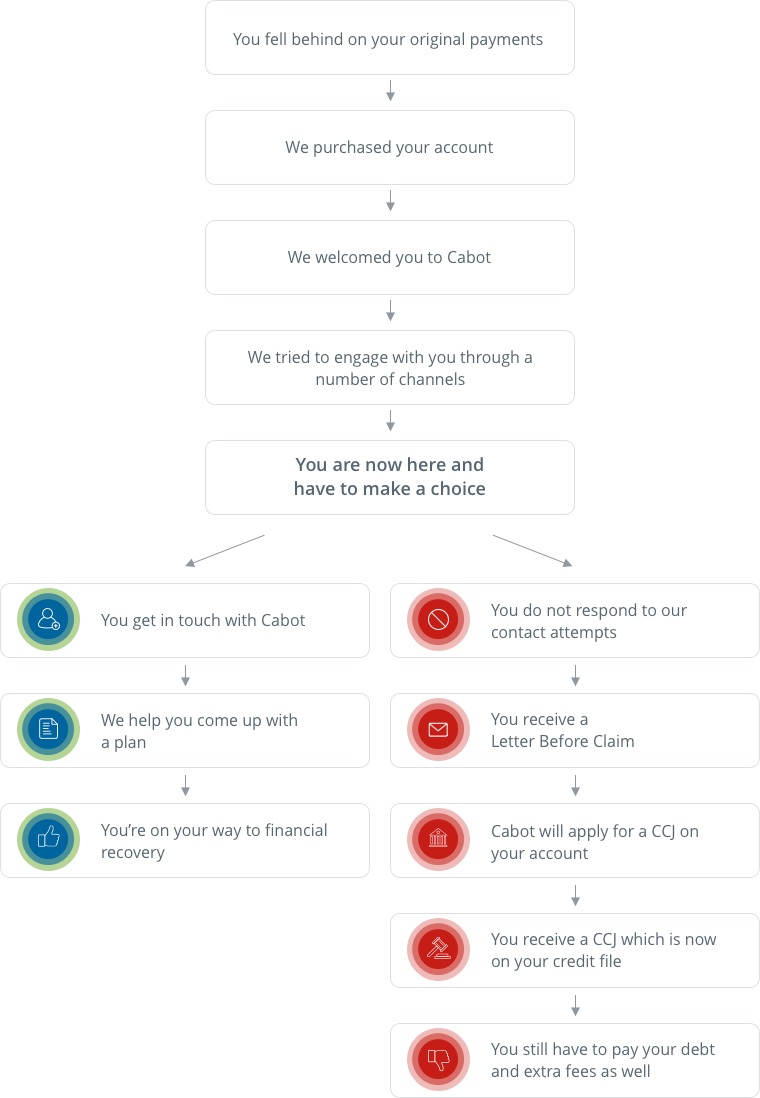 You fell behind on your original payments

We purchased your account

We welcomed you to Cabot

We tried to engage with you through a number of channels

You are now here and have to make a choice

You get in touch with Cabot

We help you come up with a plan

You're on your way to financial recovery

You do not respond to our contact attempts

You receive a Letter Before Claim

Cabot will apply for a CCJ on your account

You receive a CCJ which is now on your credit file

You still have to pay your debt and extra fees as well